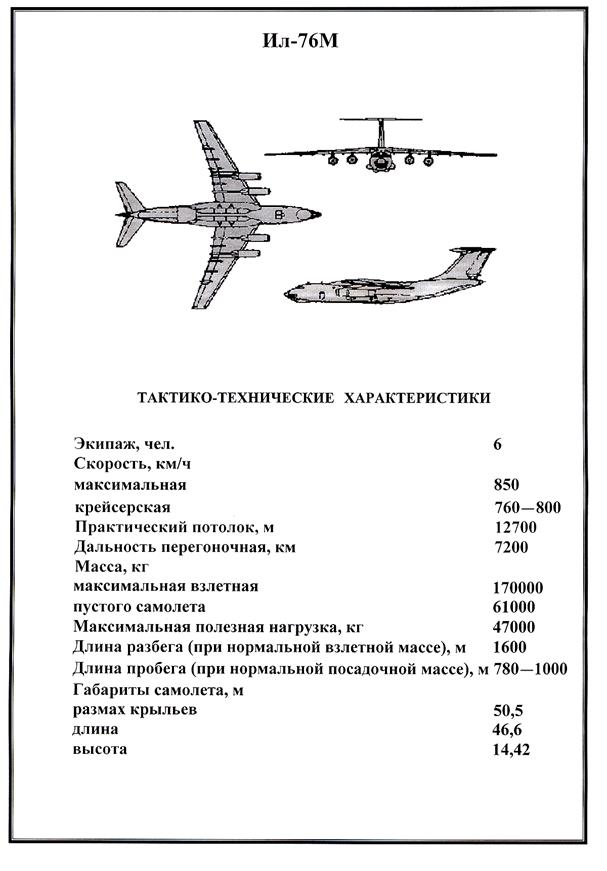 Ил-76М

ТАКТИКО-ТЕХНИЧЕСКИЕ ХАРАКТЕРИСТИКИ

| | |
|---|---|
| Экипаж, чел. | 6 |
| Скорость, км/ч | |
| максимальная | 850 |
| крейсерская | 760—800 |
| Практический потолок, м | 12700 |
| Дальность перегоночная, км | 7200 |
| Масса, кг | |
| максимальная взлетная | 170000 |
| пустого самолета | 61000 |
| Максимальная полезная нагрузка, кг | 47000 |
| Длина разбега (при нормальной взлетной массе), м | 1600 |
| Длина пробега (при нормальной посадочной массе), м | 780—1000 |
| Габариты самолета, м | |
| размах крыльев | 50,5 |
| длина | 46,6 |
| высота | 14,42 |